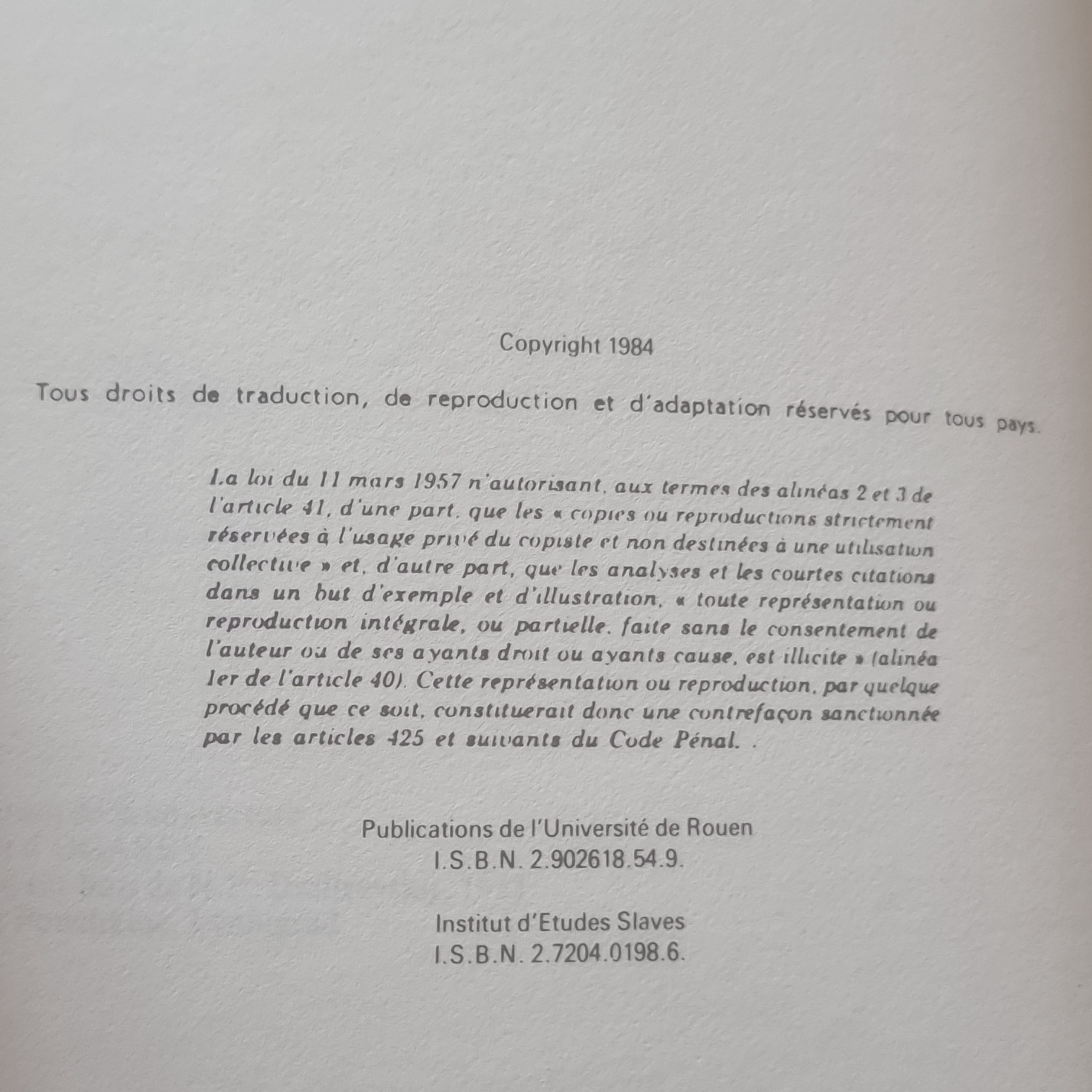 Copyright 1984

Tous droits de traduction, de reproduction et d'adaptation réservés pour tous pays.

La loi du 11 mars 1957 n'autorisant, aux termes des alinéas 2 et 3 de l'article 41, d'une part, que les « copies ou reproductions strictement réservées à l'usage privé du copiste et non destinées à une utilisation collective » et, d'autre part, que les analyses et les courtes citations dans un but d'exemple et d'illustration, « toute représentation ou reproduction intégrale, ou partielle, faite sans le consentement de l'auteur ou de ses ayants droit ou ayants cause, est illicite » (alinéa 1er de l'article 40). Cette représentation ou reproduction, par quelque procédé que ce soit, constituerait donc une contrefaçon sanctionnée par les articles 425 et suivants du Code Pénal. .

Publications de l'Université de Rouen
I.S.B.N. 2.902618.54.9.

Institut d'Etudes Slaves
I.S.B.N. 2.7204.0198.6.